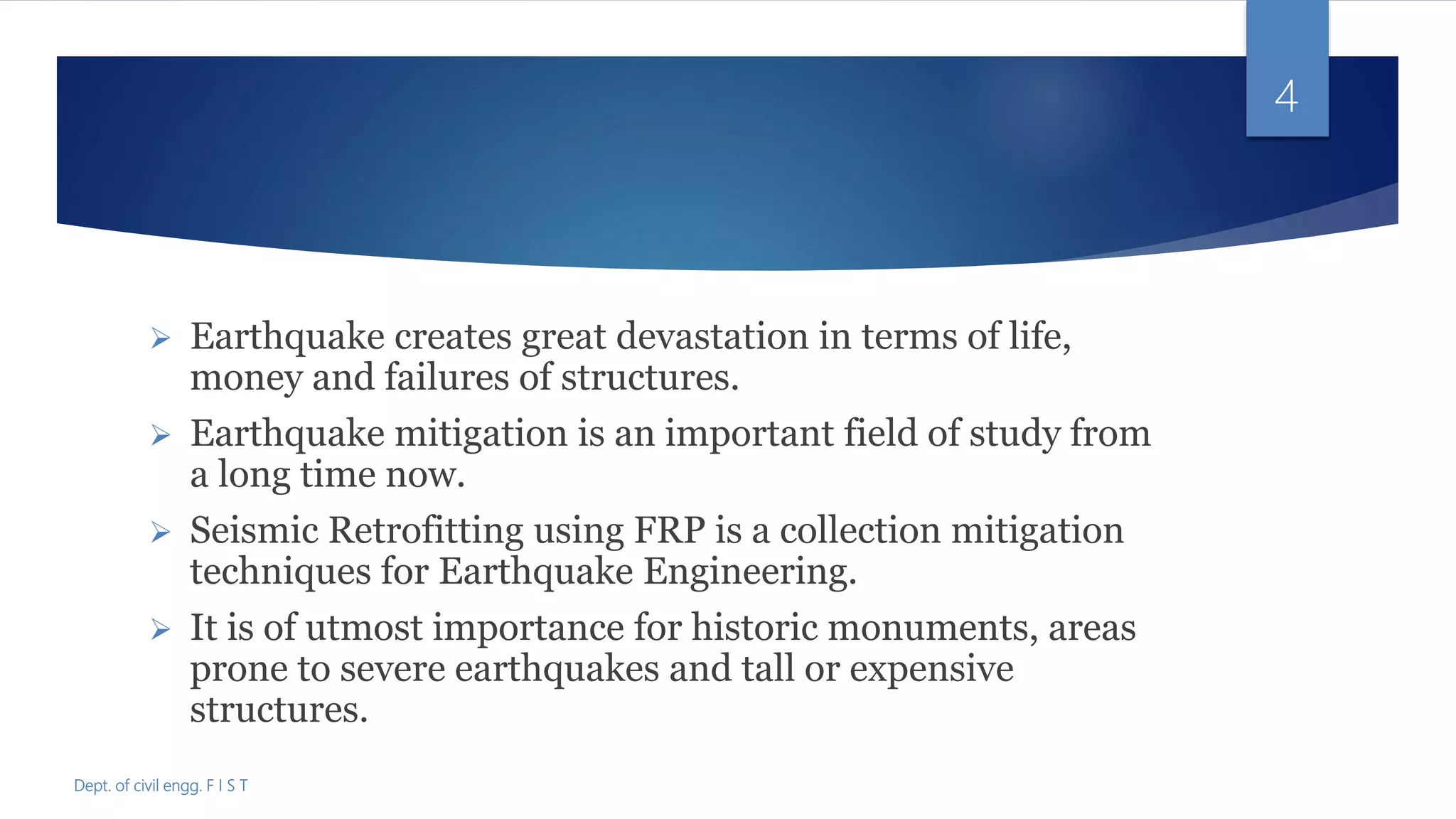 4

➢ Earthquake creates great devastation in terms of life, money and failures of structures.

➢ Earthquake mitigation is an important field of study from a long time now.

➢ Seismic Retrofitting using FRP is a collection mitigation techniques for Earthquake Engineering.

➢ It is of utmost importance for historic monuments, areas prone to severe earthquakes and tall or expensive structures.

Dept. of civil engg. F I S T